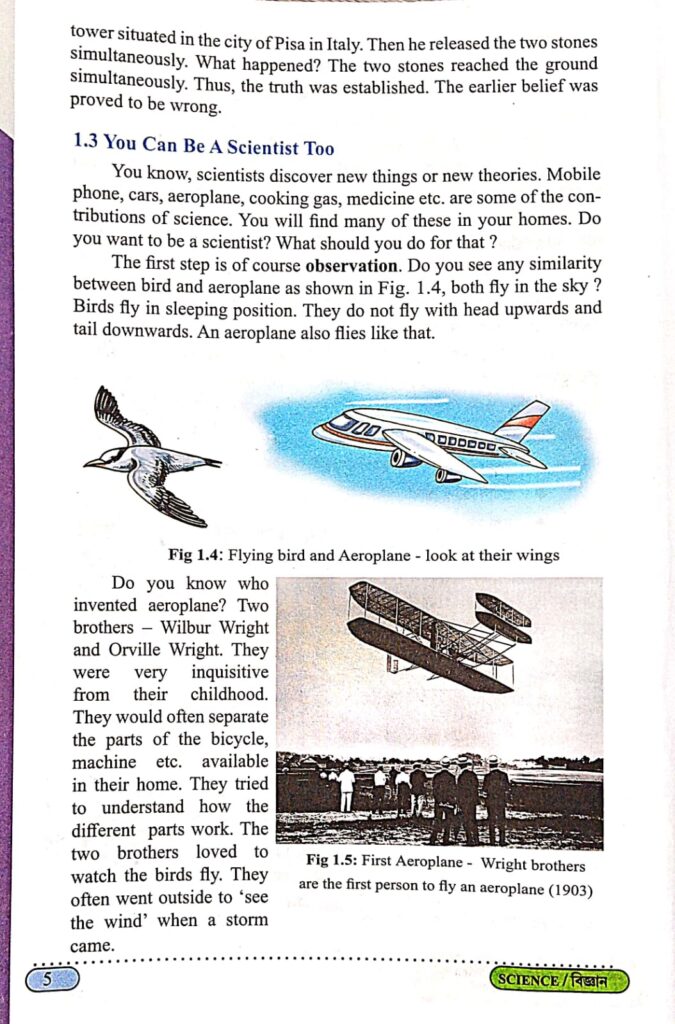 tower situated in the city of Pisa in Italy. Then he released the two stones simultaneously. What happened? The two stones reached the ground simultaneously. Thus, the truth was established. The earlier belief was proved to be wrong.

1.3 You Can Be A Scientist Too

You know, scientists discover new things or new theories. Mobile phone, cars, aeroplane, cooking gas, medicine etc. are some of the contributions of science. You will find many of these in your homes. Do you want to be a scientist? What should you do for that ?

The first step is of course observation. Do you see any similarity between bird and aeroplane as shown in Fig. 1.4, both fly in the sky ? Birds fly in sleeping position. They do not fly with head upwards and tail downwards. An aeroplane also flies like that.

Fig 1.4: Flying bird and Aeroplane - look at their wings

Do you know who invented aeroplane? Two brothers – Wilbur Wright and Orville Wright. They were very inquisitive from their childhood. They would often separate the parts of the bicycle, machine etc. available in their home. They tried to understand how the different parts work. The two brothers loved to watch the birds fly. They often went outside to 'see the wind' when a storm came.

Fig 1.5: First Aeroplane - Wright brothers are the first person to fly an aeroplane (1903)

5

SCIENCE / বিজ্ঞান